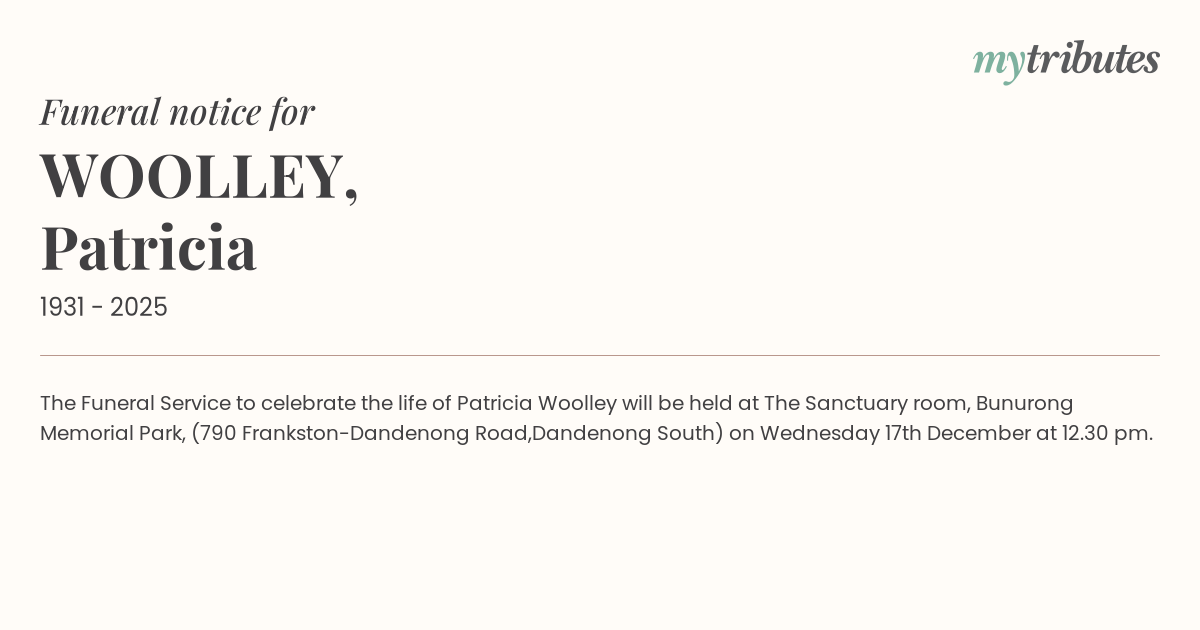 mytributes

Funeral notice for

WOOLLEY,
Patricia

1931 - 2025

The Funeral Service to celebrate the life of Patricia Woolley will be held at The Sanctuary room, Bunurong Memorial Park, (790 Frankston-Dandenong Road,Dandenong South) on Wednesday 17th December at 12.30 pm.